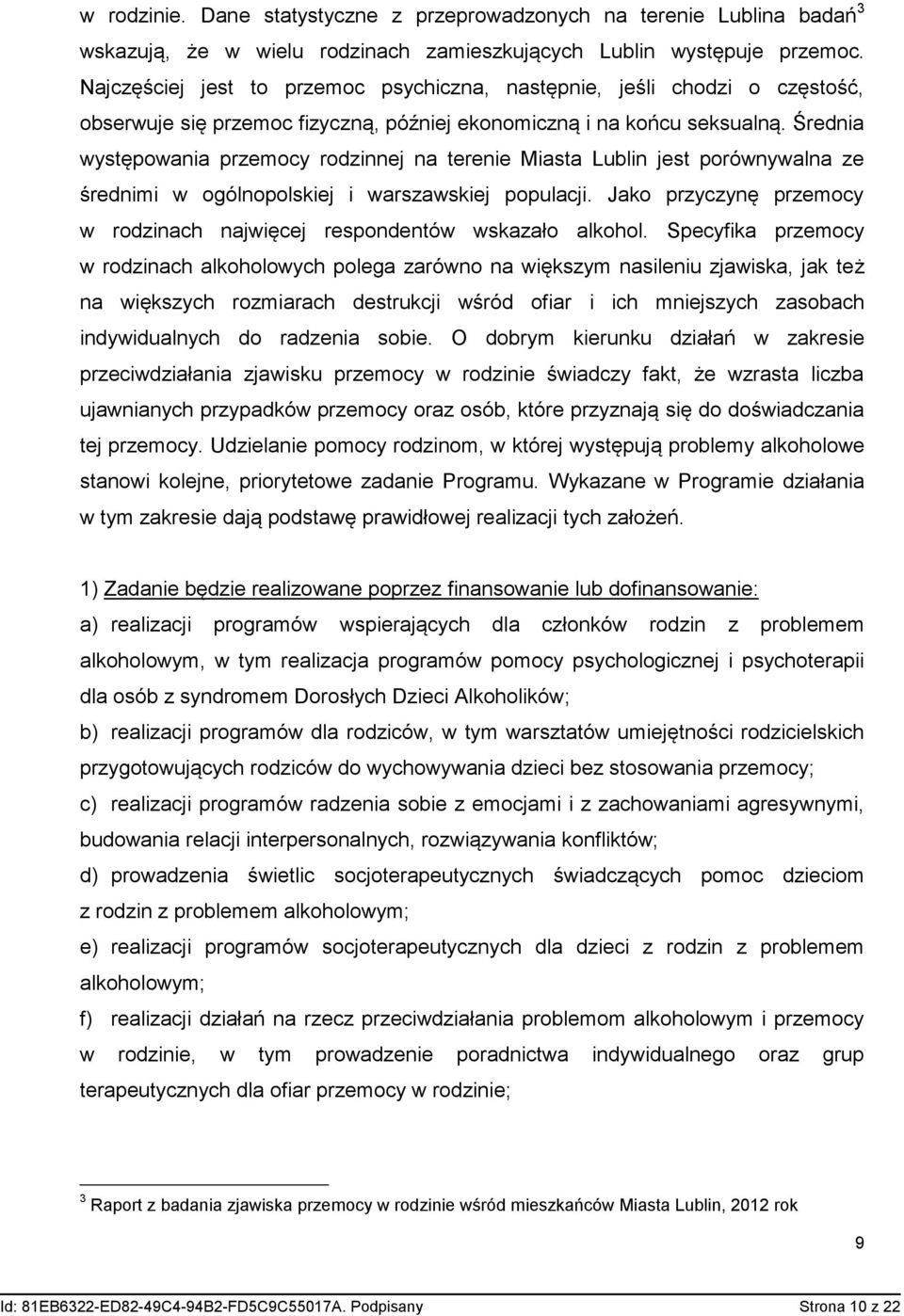 w rodzinie. Dane statystyczne z przeprowadzonych na terenie Lublina badań$^3$ wskazują, że w wielu rodzinach zamieszkujących Lublin występuje przemoc. Najczęściej jest to przemoc psychiczna, następnie, jeśli chodzi o częstość, obserwuje się przemoc fizyczną, później ekonomiczną i na końcu seksualną. Średnia występowania przemocy rodzinnej na terenie Miasta Lublin jest porównywalna ze średnimi w ogólnopolskiej i warszawskiej populacji. Jako przyczynę przemocy w rodzinach najwięcej respondentów wskazało alkohol. Specyfika przemocy w rodzinach alkoholowych polega zarówno na większym nasileniu zjawiska, jak też na większych rozmiarach destrukcji wśród ofiar i ich mniejszych zasobach indywidualnych do radzenia sobie. O dobrym kierunku działań w zakresie przeciwdziałania zjawisku przemocy w rodzinie świadczy fakt, że wzrasta liczba ujawnianych przypadków przemocy oraz osób, które przyznają się do doświadczania tej przemocy. Udzielanie pomocy rodzinom, w której występują problemy alkoholowe stanowi kolejne, priorytetowe zadanie Programu. Wykazane w Programie działania w tym zakresie dają podstawę prawidłowej realizacji tych założeń.

1) Zadanie będzie realizowane poprzez finansowanie lub dofinansowanie:

a) realizacji programów wspierających dla członków rodzin z problemem alkoholowym, w tym realizacja programów pomocy psychologicznej i psychoterapii dla osób z syndromem Dorosłych Dzieci Alkoholików;

b) realizacji programów dla rodziców, w tym warsztatów umiejętności rodzicielskich przygotowujących rodziców do wychowywania dzieci bez stosowania przemocy;

c) realizacji programów radzenia sobie z emocjami i z zachowaniami agresywnymi, budowania relacji interpersonalnych, rozwiązywania konfliktów;

d) prowadzenia świetlic socjoterapeutycznych świadczących pomoc dzieciom z rodzin z problemem alkoholowym;

e) realizacji programów socjoterapeutycznych dla dzieci z rodzin z problemem alkoholowym;

f) realizacji działań na rzecz przeciwdziałania problemom alkoholowym i przemocy w rodzinie, w tym prowadzenie poradnictwa indywidualnego oraz grup terapeutycznych dla ofiar przemocy w rodzinie;

$^3$ Raport z badania zjawiska przemocy w rodzinie wśród mieszkańców Miasta Lublin, 2012 rok

9

Id: 81EB6322-ED82-49C4-94B2-FD5C9C55017A. Podpisany

Strona 10 z 22